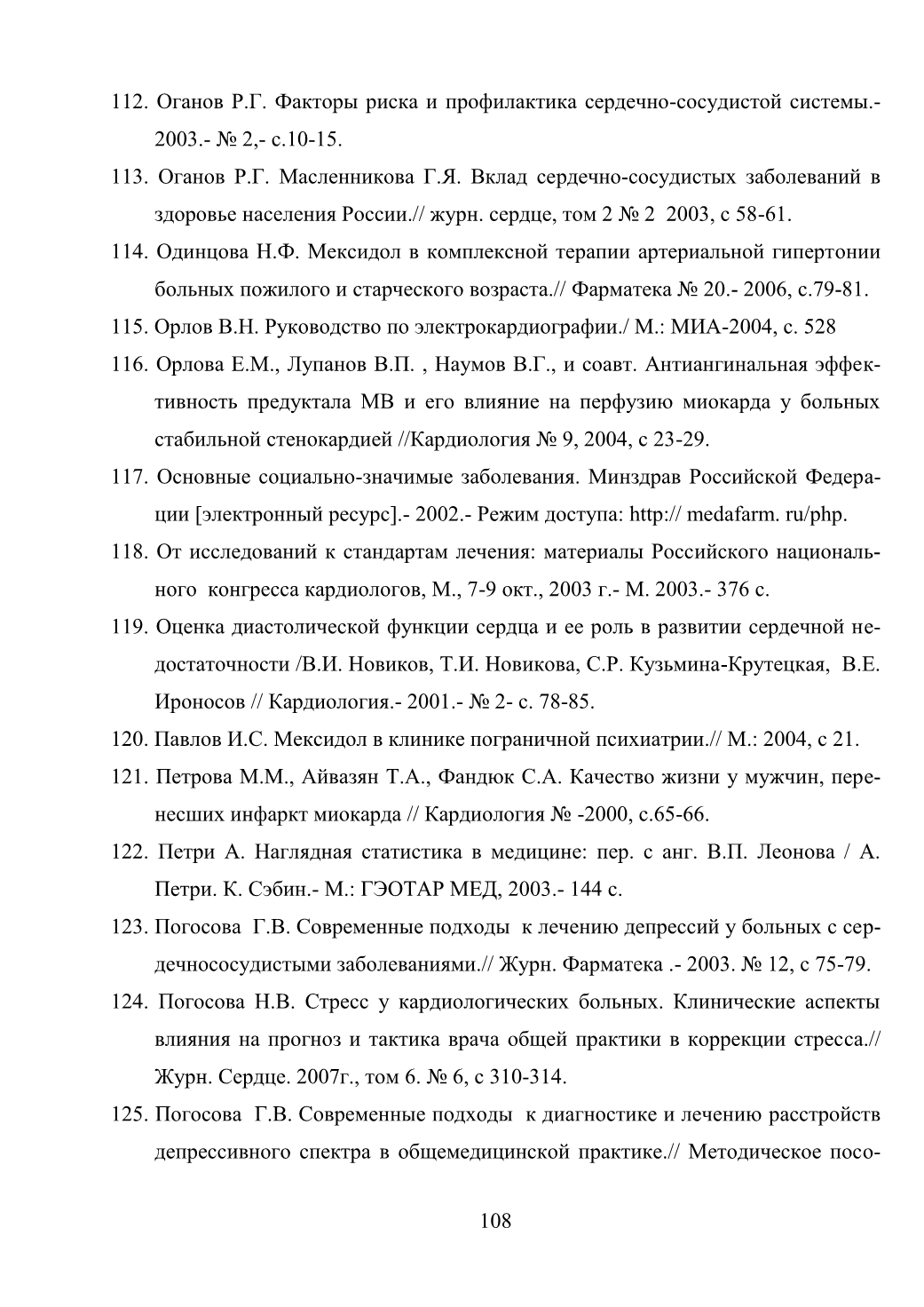 112. Оганов Р.Г. Факторы риска и профилактика сердечно-сосудистой системы.- 2003.- № 2,- с.10-15.

113. Оганов Р.Г. Масленникова Г.Я. Вклад сердечно-сосудистых заболеваний в здоровье населения России.// журн. сердце, том 2 № 2 2003, с 58-61.

114. Одинцова Н.Ф. Мексидол в комплексной терапии артериальной гипертонии больных пожилого и старческого возраста.// Фарматека № 20.- 2006, с.79-81.

115. Орлов В.Н. Руководство по электрокардиографии./ М.: МИА-2004, с. 528

116. Орлова Е.М., Лупанов В.П. , Наумов В.Г., и соавт. Антиангинальная эффективность предуктала МВ и его влияние на перфузию миокарда у больных стабильной стенокардией //Кардиология № 9, 2004, с 23-29.

117. Основные социально-значимые заболевания. Минздрав Российской Федерации [электронный ресурс].- 2002.- Режим доступа: http:// medafarm. ru/php.

118. От исследований к стандартам лечения: материалы Российского национального конгресса кардиологов, М., 7-9 окт., 2003 г.- М. 2003.- 376 с.

119. Оценка диастолической функции сердца и ее роль в развитии сердечной недостаточности /В.И. Новиков, Т.И. Новикова, С.Р. Кузьмина-Крутецкая, В.Е. Ироносов // Кардиология.- 2001.- № 2- с. 78-85.

120. Павлов И.С. Мексидол в клинике пограничной психиатрии.// М.: 2004, с 21.

121. Петрова М.М., Айвазян Т.А., Фандюк С.А. Качество жизни у мужчин, перенесших инфаркт миокарда // Кардиология № -2000, с.65-66.

122. Петри А. Наглядная статистика в медицине: пер. с анг. В.П. Леонова / А. Петри. К. Сэбин.- М.: ГЭОТАР МЕД, 2003.- 144 с.

123. Погосова Г.В. Современные подходы к лечению депрессий у больных с сердечнососудистыми заболеваниями.// Журн. Фарматека .- 2003. № 12, с 75-79.

124. Погосова Н.В. Стресс у кардиологических больных. Клинические аспекты влияния на прогноз и тактика врача общей практики в коррекции стресса.// Журн. Сердце. 2007г., том 6. № 6, с 310-314.

125. Погосова Г.В. Современные подходы к диагностике и лечению расстройств депрессивного спектра в общемедицинской практике.// Методическое посо-

108